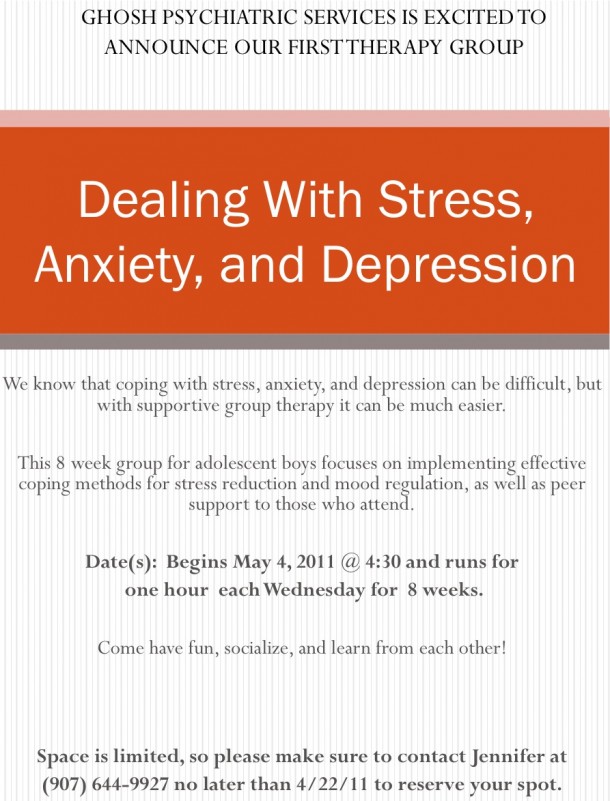 GHOSH PSYCHIATRIC SERVICES IS EXCITED TO ANNOUNCE OUR FIRST THERAPY GROUP

Dealing With Stress, Anxiety, and Depression

We know that coping with stress, anxiety, and depression can be difficult, but with supportive group therapy it can be much easier.

This 8 week group for adolescent boys focuses on implementing effective coping methods for stress reduction and mood regulation, as well as peer support to those who attend.

Date(s): Begins May 4, 2011 @ 4:30 and runs for one hour each Wednesday for 8 weeks.

Come have fun, socialize, and learn from each other!

Space is limited, so please make sure to contact Jennifer at (907) 644-9927 no later than 4/22/11 to reserve your spot.